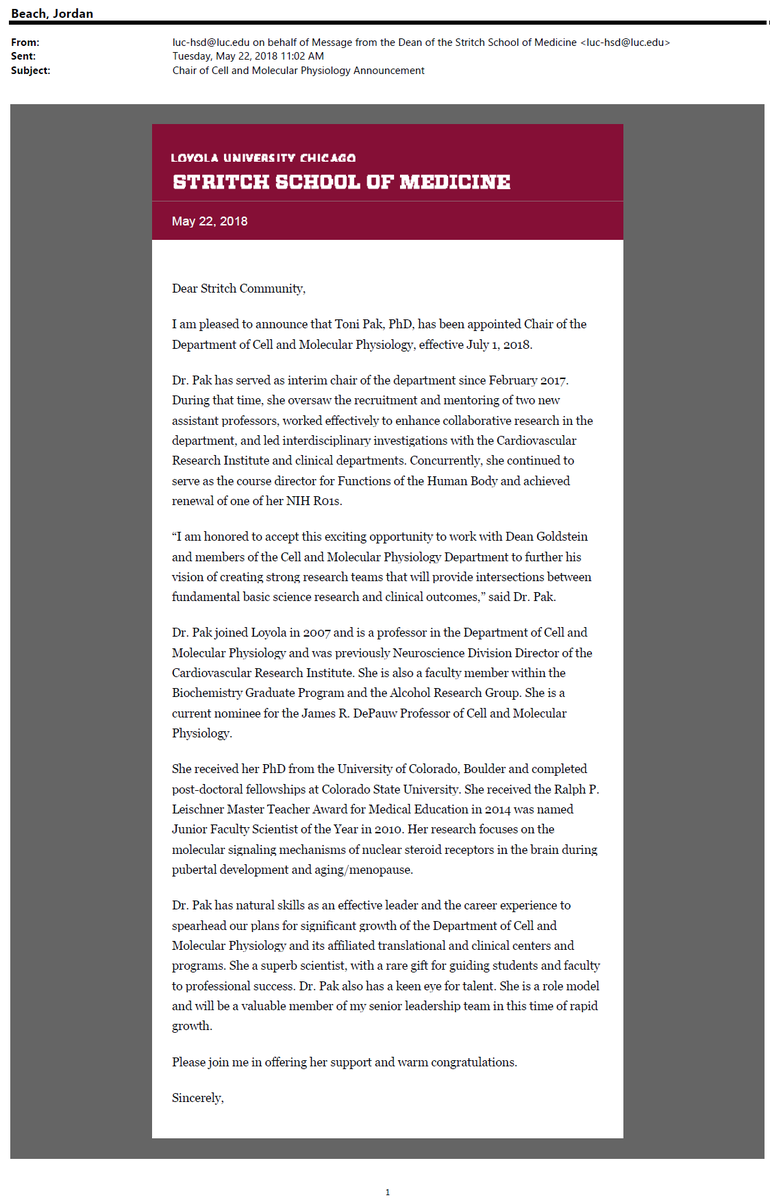 Beach, Jordan

From: luc-hsd@luc.edu on behalf of Message from the Dean of the Stritch School of Medicine <luc-hsd@luc.edu>
Sent: Tuesday, May 22, 2018 11:02 AM
Subject: Chair of Cell and Molecular Physiology Announcement

LOYOLA UNIVERSITY CHICAGO
STRITCH SCHOOL OF MEDICINE

May 22, 2018

Dear Stritch Community,

I am pleased to announce that Toni Pak, PhD, has been appointed Chair of the Department of Cell and Molecular Physiology, effective July 1, 2018.

Dr. Pak has served as interim chair of the department since February 2017. During that time, she oversaw the recruitment and mentoring of two new assistant professors, worked effectively to enhance collaborative research in the department, and led interdisciplinary investigations with the Cardiovascular Research Institute and clinical departments. Concurrently, she continued to serve as the course director for Functions of the Human Body and achieved renewal of one of her NIH R01s.

“I am honored to accept this exciting opportunity to work with Dean Goldstein and members of the Cell and Molecular Physiology Department to further his vision of creating strong research teams that will provide intersections between fundamental basic science research and clinical outcomes,” said Dr. Pak.

Dr. Pak joined Loyola in 2007 and is a professor in the Department of Cell and Molecular Physiology and was previously Neuroscience Division Director of the Cardiovascular Research Institute. She is also a faculty member within the Biochemistry Graduate Program and the Alcohol Research Group. She is a current nominee for the James R. DePauw Professor of Cell and Molecular Physiology.

She received her PhD from the University of Colorado, Boulder and completed post-doctoral fellowships at Colorado State University. She received the Ralph P. Leischner Master Teacher Award for Medical Education in 2014 was named Junior Faculty Scientist of the Year in 2010. Her research focuses on the molecular signaling mechanisms of nuclear steroid receptors in the brain during pubertal development and aging/menopause.

Dr. Pak has natural skills as an effective leader and the career experience to spearhead our plans for significant growth of the Department of Cell and Molecular Physiology and its affiliated translational and clinical centers and programs. She a superb scientist, with a rare gift for guiding students and faculty to professional success. Dr. Pak also has a keen eye for talent. She is a role model and will be a valuable member of my senior leadership team in this time of rapid growth.

Please join me in offering her support and warm congratulations.

Sincerely,

1